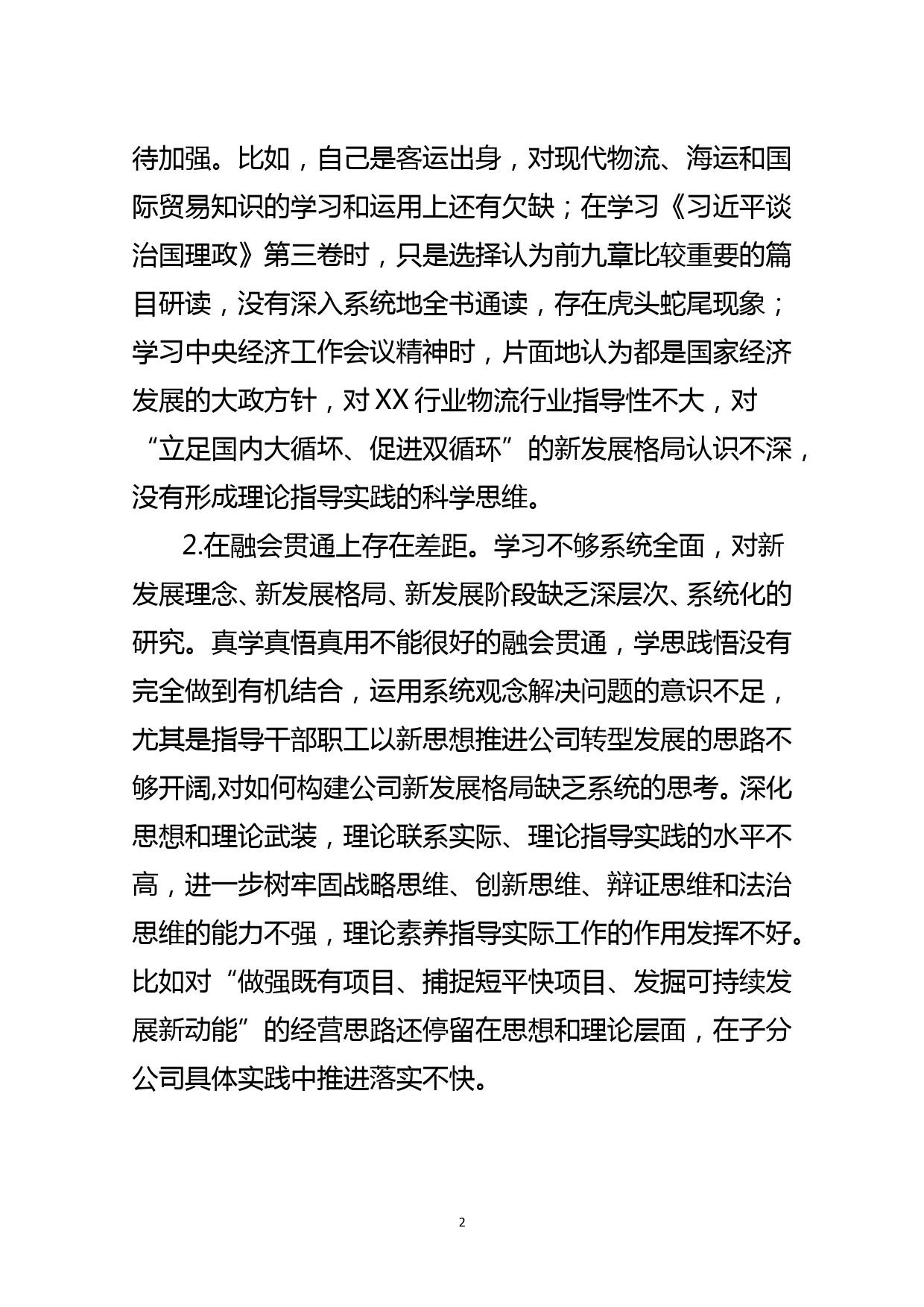 待加强。比如，自己是客运出身，对现代物流、海运和国际贸易知识的学习和运用上还有欠缺；在学习《习近平谈治国理政》第三卷时，只是选择认为前九章比较重要的篇目研读，没有深入系统地全书通读，存在虎头蛇尾现象；学习中央经济工作会议精神时，片面地认为都是国家经济发展的大政方针，对XX行业物流行业指导性不大，对“立足国内大循环、促进双循环”的新发展格局认识不深，没有形成理论指导实践的科学思维。

2.在融会贯通上存在差距。学习不够系统全面，对新发展理念、新发展格局、新发展阶段缺乏深层次、系统化的研究。真学真悟真用不能很好的融会贯通，学思践悟没有完全做到有机结合，运用系统观念解决问题的意识不足，尤其是指导干部职工以新思想推进公司转型发展的思路不够开阔,对如何构建公司新发展格局缺乏系统的思考。深化思想和理论武装，理论联系实际、理论指导实践的水平不高，进一步树牢固战略思维、创新思维、辩证思维和法治思维的能力不强，理论素养指导实际工作的作用发挥不好。比如对“做强既有项目、捕捉短平快项目、发掘可持续发展新动能”的经营思路还停留在思想和理论层面，在子分公司具体实践中推进落实不快。

2